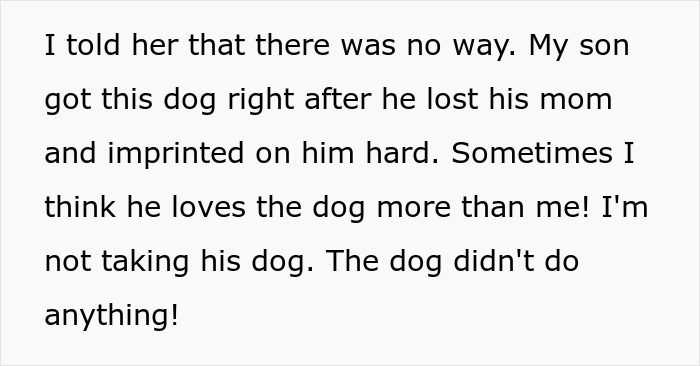 I told her that there was no way. My son got this dog right after he lost his mom and imprinted on him hard. Sometimes I think he loves the dog more than me! I'm not taking his dog. The dog didn't do anything!